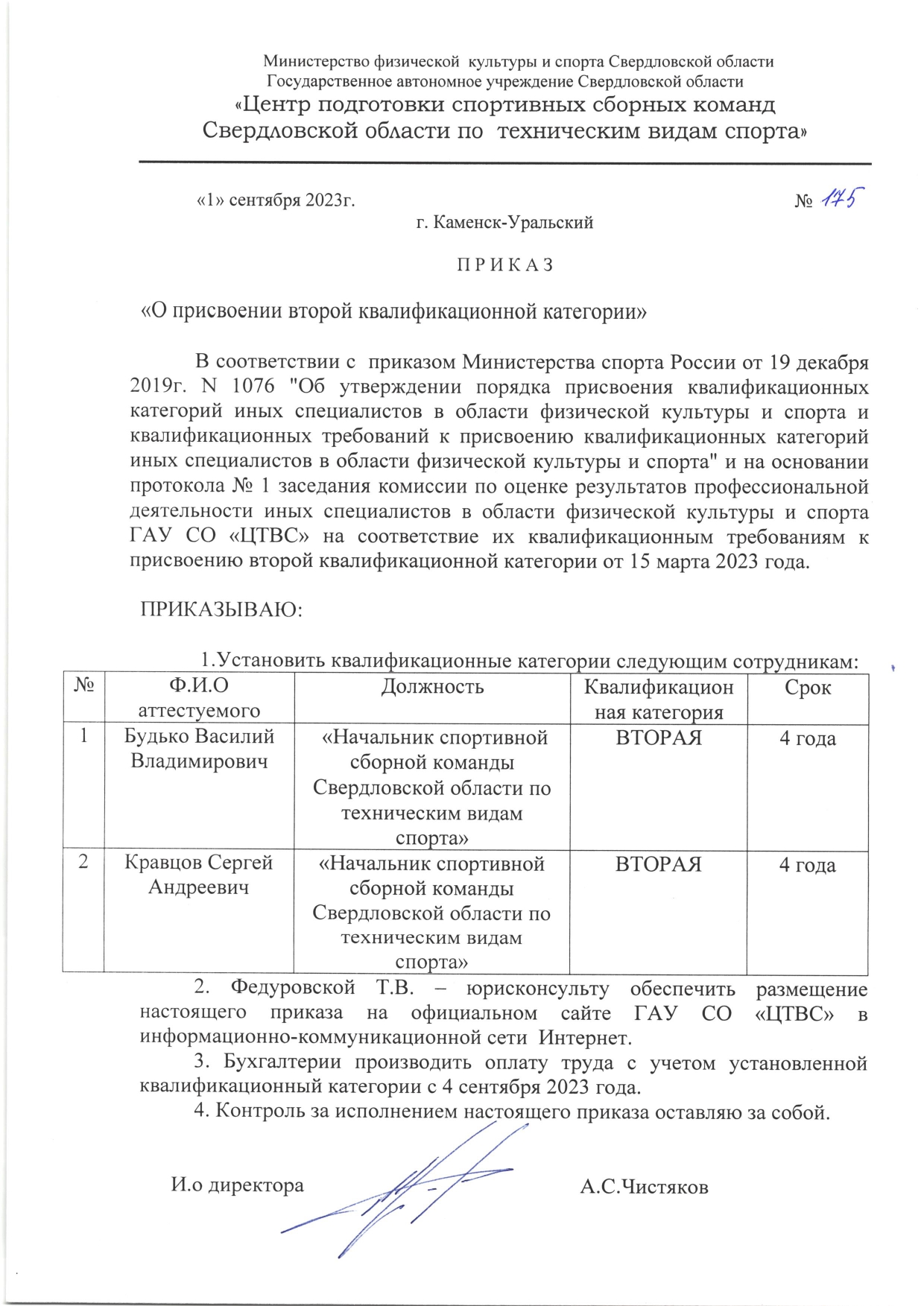 Министерство физической культуры и спорта Свердловской области
Государственное автономное учреждение Свердловской области
«Центр подготовки спортивных сборных команд Свердловской области по техническим видам спорта»

«1» сентября 2023г. № 175
г. Каменск-Уральский

П Р И К А З

«О присвоении второй квалификационной категории»

В соответствии с приказом Министерства спорта России от 19 декабря 2019г. N 1076 "Об утверждении порядка присвоения квалификационных категорий иных специалистов в области физической культуры и спорта и квалификационных требований к присвоению квалификационных категорий иных специалистов в области физической культуры и спорта" и на основании протокола № 1 заседания комиссии по оценке результатов профессиональной деятельности иных специалистов в области физической культуры и спорта ГАУ СО «ЦТВС» на соответствие их квалификационным требованиям к присвоению второй квалификационной категории от 15 марта 2023 года.

ПРИКАЗЫВАЮ:

1.Установить квалификационные категории следующим сотрудникам:

| № | Ф.И.О аттестуемого | Должность | Квалификационная категория | Срок |
|---|---|---|---|---|
| 1 | Будько Василий Владимирович | «Начальник спортивной сборной команды Свердловской области по техническим видам спорта» | ВТОРАЯ | 4 года |
| 2 | Кравцов Сергей Андреевич | «Начальник спортивной сборной команды Свердловской области по техническим видам спорта» | ВТОРАЯ | 4 года |

2. Федуровской Т.В. – юрисконсульту обеспечить размещение настоящего приказа на официальном сайте ГАУ СО «ЦТВС» в информационно-коммуникационной сети Интернет.
3. Бухгалтерии производить оплату труда с учетом установленной квалификационный категории с 4 сентября 2023 года.
4. Контроль за исполнением настоящего приказа оставляю за собой.

И.о директора А.С.Чистяков